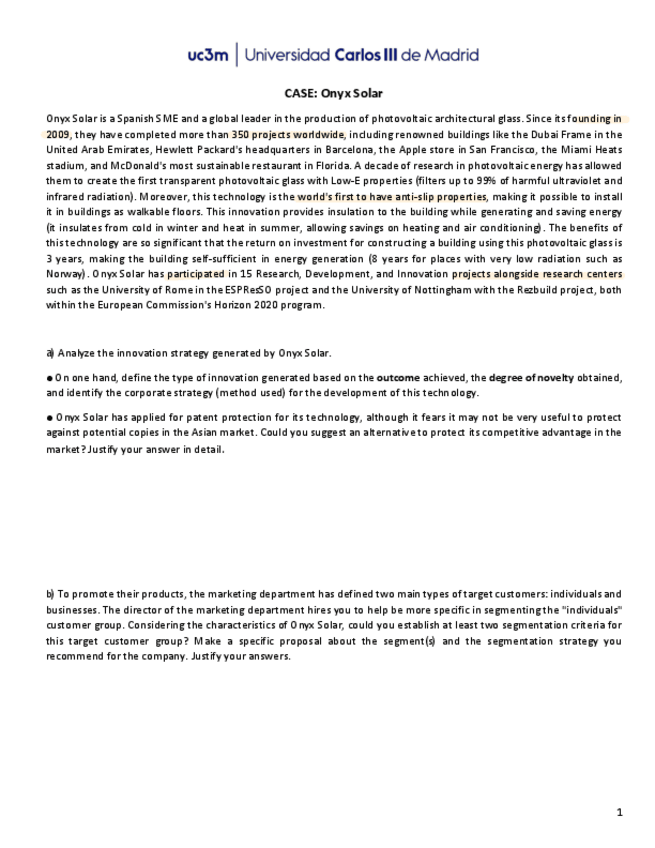 uc3m | Universidad Carlos III de Madrid

CASE: Onyx Solar

Onyx Solar is a Spanish SME and a global leader in the production of photovoltaic architectural glass. Since its founding in 2009, they have completed more than 350 projects worldwide, including renowned buildings like the Dubai Frame in the United Arab Emirates, Hewlett Packard's headquarters in Barcelona, the Apple store in San Francisco, the Miami Heats stadium, and McDonald's most sustainable restaurant in Florida. A decade of research in photovoltaic energy has allowed them to create the first transparent photovoltaic glass with Low-E properties (filters up to 99% of harmful ultraviolet and infrared radiation). Moreover, this technology is the world's first to have anti-slip properties, making it possible to install it in buildings as walkable floors. This innovation provides insulation to the building while generating and saving energy (it insulates from cold in winter and heat in summer, allowing savings on heating and air conditioning). The benefits of this technology are so significant that the return on investment for constructing a building using this photovoltaic glass is 3 years, making the building self-sufficient in energy generation (8 years for places with very low radiation such as Norway). Onyx Solar has participated in 15 Research, Development, and Innovation projects alongside research centers such as the University of Rome in the ESPResSO project and the University of Nottingham with the Rezbuild project, both within the European Commission's Horizon 2020 program.

a) Analyze the innovation strategy generated by Onyx Solar.

● On one hand, define the type of innovation generated based on the outcome achieved, the degree of novelty obtained, and identify the corporate strategy (method used) for the development of this technology.

● Onyx Solar has applied for patent protection for its technology, although it fears it may not be very useful to protect against potential copies in the Asian market. Could you suggest an alternative to protect its competitive advantage in the market? Justify your answer in detail.

b) To promote their products, the marketing department has defined two main types of target customers: individuals and businesses. The director of the marketing department hires you to help be more specific in segmenting the "individuals" customer group. Considering the characteristics of Onyx Solar, could you establish at least two segmentation criteria for this target customer group? Make a specific proposal about the segment(s) and the segmentation strategy you recommend for the company. Justify your answers.

1